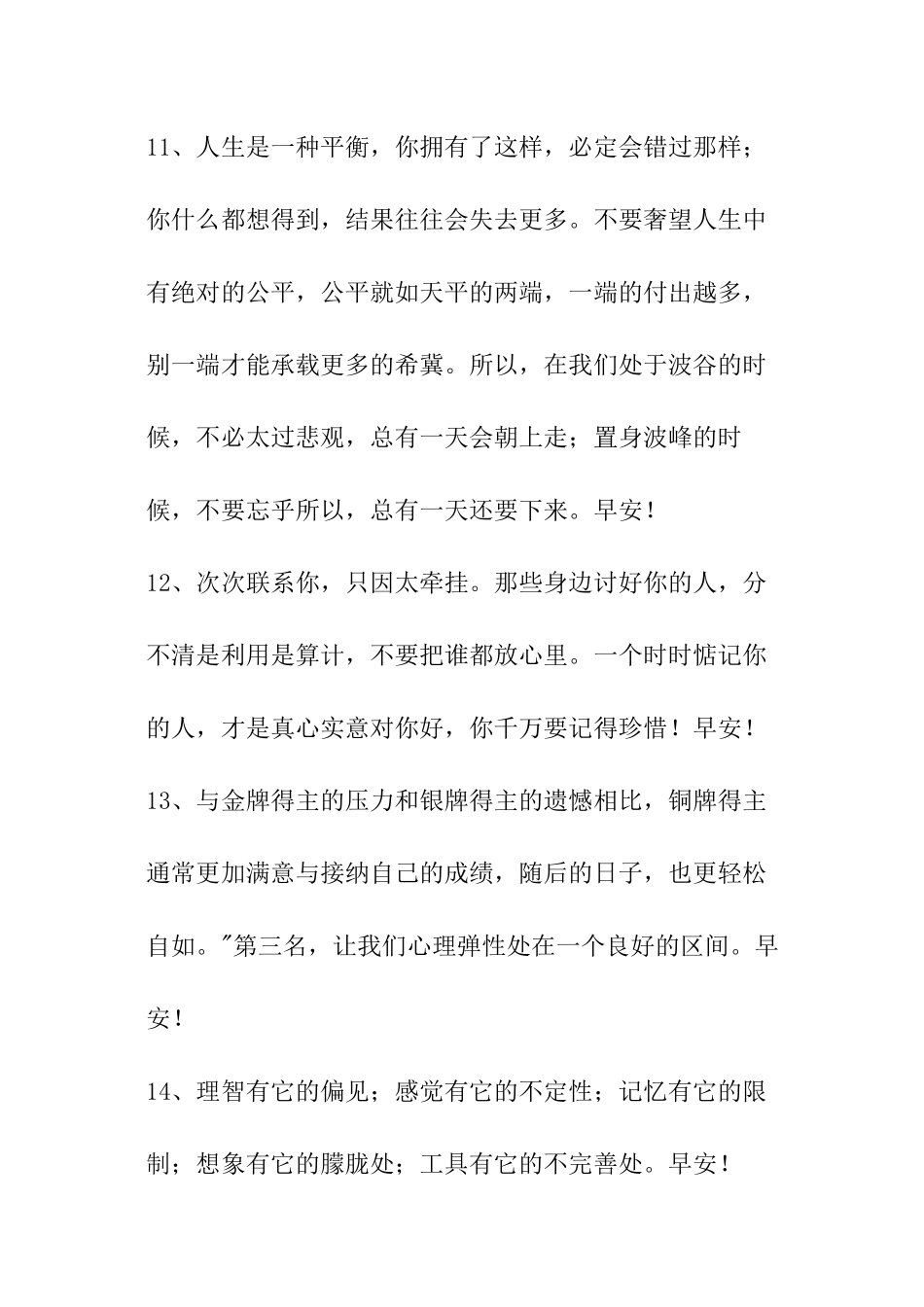 11、人生是一种平衡，你拥有了这样，必定会错过那样；你什么都想得到，结果往往会失去更多。不要奢望人生中有绝对的公平，公平就如天平的两端，一端的付出越多，别一端才能承载更多的希冀。所以，在我们处于波谷的时候，不必太过悲观，总有一天会朝上走；置身波峰的时候，不要忘乎所以，总有一天还要下来。早安！

12、次次联系你，只因太牵挂。那些身边讨好你的人，分不清是利用是算计，不要把谁都放心里。一个时时惦记你的人，才是真心实意对你好，你千万要记得珍惜！早安！

13、与金牌得主的压力和银牌得主的遗憾相比，铜牌得主通常更加满意与接纳自己的成绩，随后的日子，也更轻松自如。"第三名，让我们心理弹性处在一个良好的区间。早安！

14、理智有它的偏见；感觉有它的不定性；记忆有它的限制；想象有它的朦胧处；工具有它的不完善处。早安！